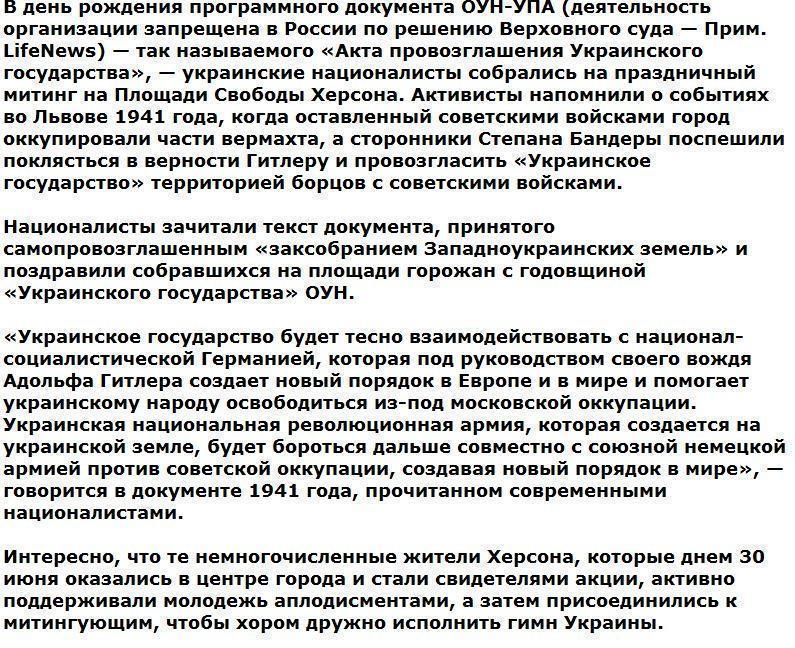 В день рождения программного документа ОУН-УПА (деятельность организации запрещена в России по решению Верховного суда — Прим. LifeNews) — так называемого «Акта провозглашения Украинского государства», — украинские националисты собрались на праздничный митинг на Площади Свободы Херсона. Активисты напомнили о событиях во Львове 1941 года, когда оставленный советскими войсками город оккупировали части вермахта, а сторонники Степана Бандеры поспешили поклясться в верности Гитлеру и провозгласить «Украинское государство» территорией борцов с советскими войсками.

Националисты зачитали текст документа, принятого самопровозглашенным «заксобранием Западноукраинских земель» и поздравили собравшихся на площади горожан с годовщиной «Украинского государства» ОУН.

«Украинское государство будет тесно взаимодействовать с национал-социалистической Германией, которая под руководством своего вождя Адольфа Гитлера создает новый порядок в Европе и в мире и помогает украинскому народу освободиться из-под московской оккупации. Украинская национальная революционная армия, которая создается на украинской земле, будет бороться дальше совместно с союзной немецкой армией против советской оккупации, создавая новый порядок в мире», — говорится в документе 1941 года, прочитанном современными националистами.

Интересно, что те немногочисленные жители Херсона, которые днем 30 июня оказались в центре города и стали свидетелями акции, активно поддерживали молодежь аплодисментами, а затем присоединились к митингующим, чтобы хором дружно исполнить гимн Украины.